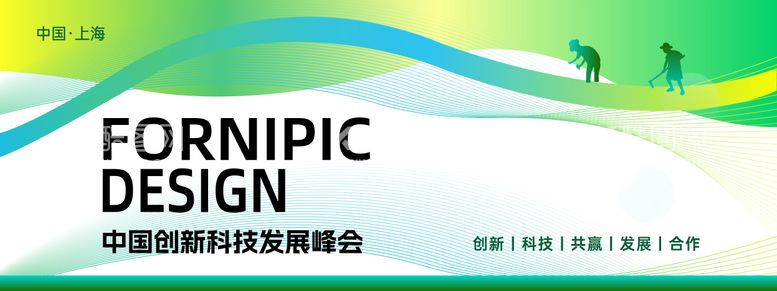 中国·上海

FORNIPIC DESIGN

中国创新科技发展峰会

创新 | 科技 | 共赢 | 发展 | 合作